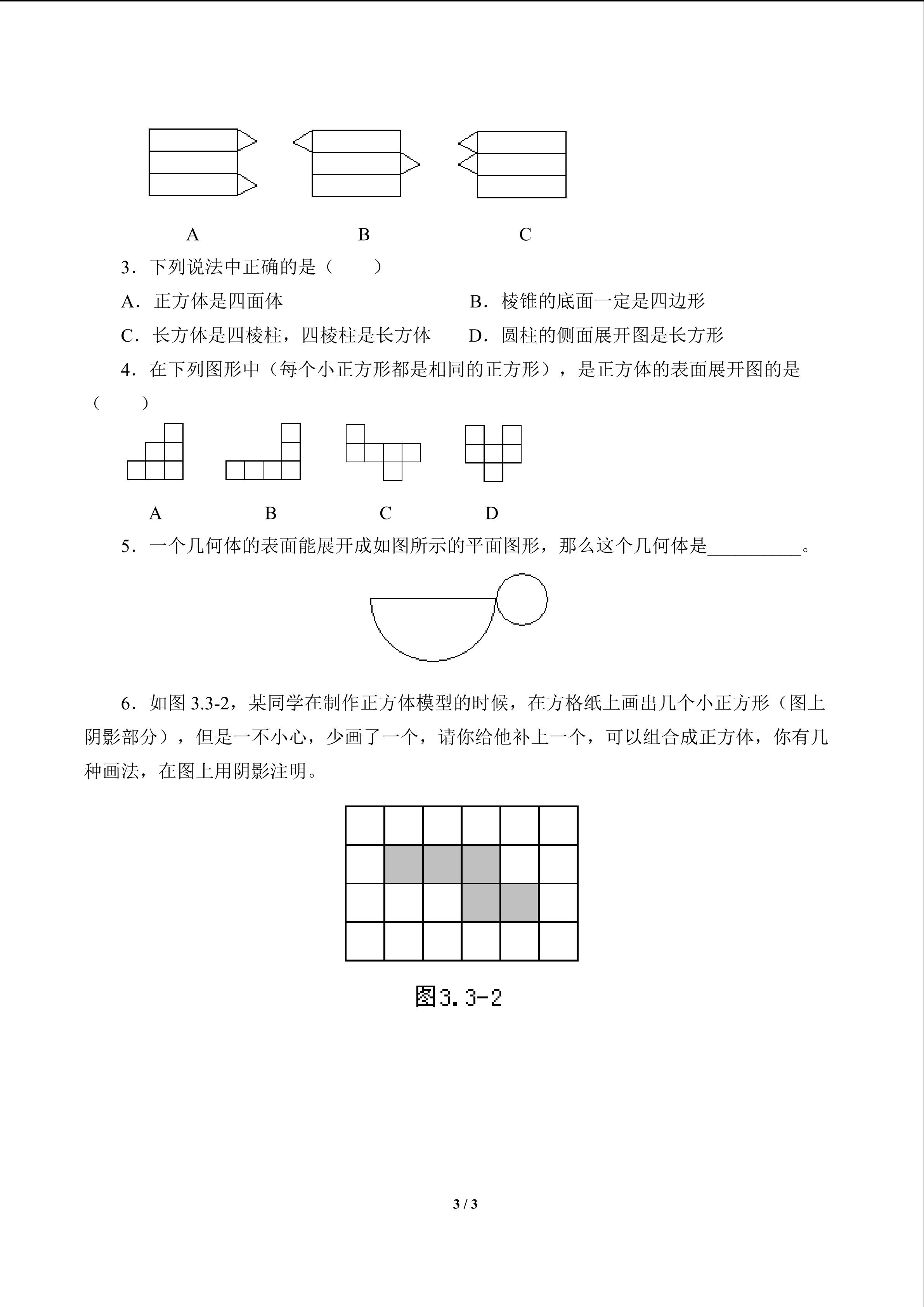 A B C

3．下列说法中正确的是（ ）

A．正方体是四面体 B．棱锥的底面一定是四边形

C．长方体是四棱柱，四棱柱是长方体 D．圆柱的侧面展开图是长方形

4．在下列图形中（每个小正方形都是相同的正方形），是正方体的表面展开图的是（ ）

A B C D

5．一个几何体的表面能展开成如图所示的平面图形，那么这个几何体是____。

6．如图3.3-2，某同学在制作正方体模型的时候，在方格纸上画出几个小正方形（图上阴影部分），但是一不小心，少画了一个，请你给他补上一个，可以组合成正方体，你有几种画法，在图上用阴影注明。

图3.3-2

3 / 3